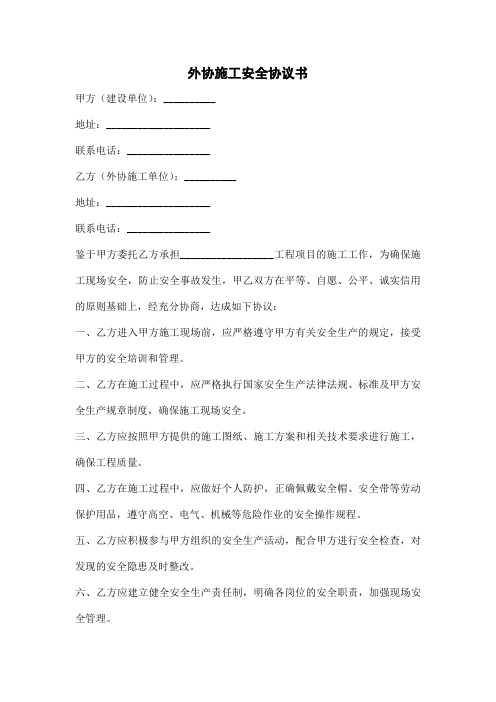 外协施工安全协议书

甲方（建设单位）：__________

地址：____________________

联系电话：________________

乙方（外协施工单位）：__________

地址：____________________

联系电话：________________

鉴于甲方委托乙方承担__________________工程项目的施工工作，为确保施工现场安全，防止安全事故发生，甲乙双方在平等、自愿、公平、诚实信用的原则基础上，经充分协商，达成如下协议：

一、乙方进入甲方施工现场前，应严格遵守甲方有关安全生产的规定，接受甲方的安全培训和管理。

二、乙方在施工过程中，应严格执行国家安全生产法律法规、标准及甲方安全生产规章制度，确保施工现场安全。

三、乙方应按照甲方提供的施工图纸、施工方案和相关技术要求进行施工，确保工程质量。

四、乙方在施工过程中，应做好个人防护，正确佩戴安全帽、安全带等劳动保护用品，遵守高空、电气、机械等危险作业的安全操作规程。

五、乙方应积极参与甲方组织的安全生产活动，配合甲方进行安全检查，对发现的安全隐患及时整改。

六、乙方应建立健全安全生产责任制，明确各岗位的安全职责，加强现场安全管理。